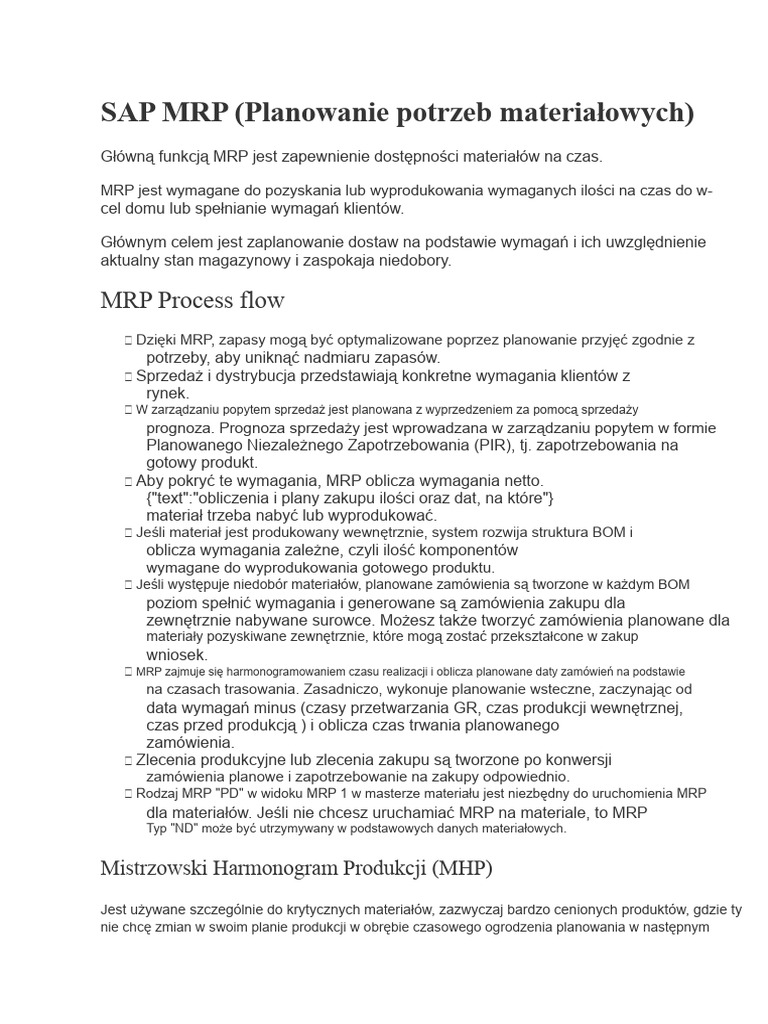 SAP MRP (Planowanie potrzeb materiałowych)

Główną funkcją MRP jest zapewnienie dostępności materiałów na czas.

MRP jest wymagane do pozyskania lub wyprodukowania wymaganych ilości na czas do w-cel domu lub spełnianie wymagań klientów.

Głównym celem jest zaplanowanie dostaw na podstawie wymagań i ich uwzględnienie aktualny stan magazynowy i zaspokaja niedobory.

MRP Process flow

 Dzięki MRP, zapasy mogą być optymalizowane poprzez planowanie przyjęć zgodnie z potrzeby, aby uniknąć nadmiaru zapasów.
 Sprzedaż i dystrybucja przedstawiają konkretne wymagania klientów z rynek.
 W zarządzaniu popytem sprzedaż jest planowana z wyprzedzeniem za pomocą sprzedaży prognoza. Prognoza sprzedaży jest wprowadzana w zarządzaniu popytem w formie Planowanego Niezależnego Zapotrzebowania (PIR), tj. zapotrzebowania na gotowy produkt.
 Aby pokryć te wymagania, MRP oblicza wymagania netto. {"text":"obliczenia i plany zakupu ilości oraz dat, na które"} materiał trzeba nabyć lub wyprodukować.
 Jeśli materiał jest produkowany wewnętrznie, system rozwija struktura BOM i oblicza wymagania zależne, czyli ilość komponentów wymagane do wyprodukowania gotowego produktu.
 Jeśli występuje niedobór materiałów, planowane zamówienia są tworzone w każdym BOM poziom spełnić wymagania i generowane są zamówienia zakupu dla zewnętrznie nabywane surowce. Możesz także tworzyć zamówienia planowane dla materiały pozyskiwane zewnętrznie, które mogą zostać przekształcone w zakup wniosek.
 MRP zajmuje się harmonogramowaniem czasu realizacji i oblicza planowane daty zamówień na podstawie na czasach trasowania. Zasadniczo, wykonuje planowanie wsteczne, zaczynając od data wymagań minus (czasy przetwarzania GR, czas produkcji wewnętrznej, czas przed produkcją ) i oblicza czas trwania planowanego zamówienia.
 Zlecenia produkcyjne lub zlecenia zakupu są tworzone po konwersji zamówienia planowe i zapotrzebowanie na zakupy odpowiednio.
 Rodzaj MRP "PD" w widoku MRP 1 w masterze materiału jest niezbędny do uruchomienia MRP dla materiałów. Jeśli nie chcesz uruchamiać MRP na materiale, to MRP Typ "ND" może być utrzymywany w podstawowych danych materiałowych.

Mistrzowski Harmonogram Produkcji (MHP)

Jest używane szczególnie do krytycznych materiałów, zazwyczaj bardzo cenionych produktów, gdzie ty nie chcę zmian w swoim planie produkcji w obrębie czasowego ogrodzenia planowania w następnym